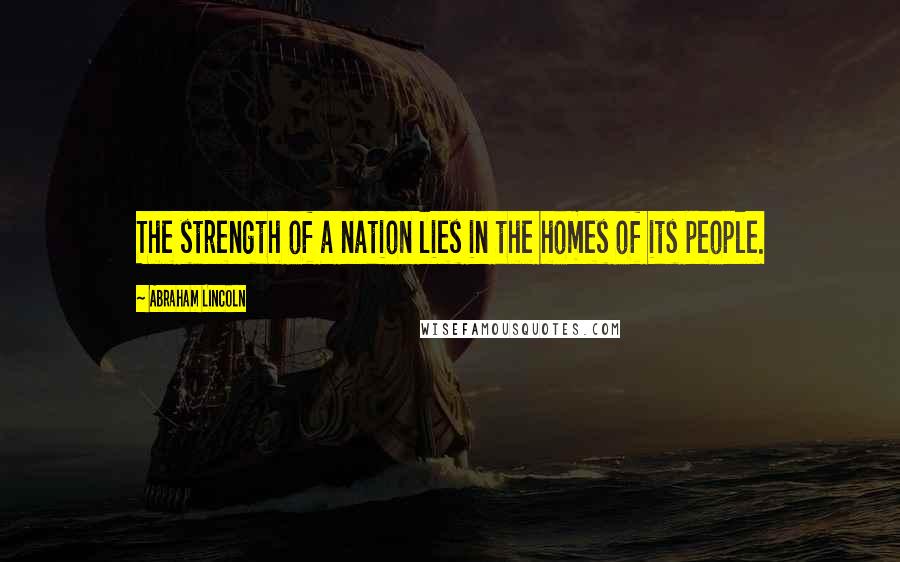 THE STRENGTH OF A NATION LIES IN THE HOMES OF ITS PEOPLE.

~ ABRAHAM LINCOLN

WISEFAMOUSQUOTES.COM